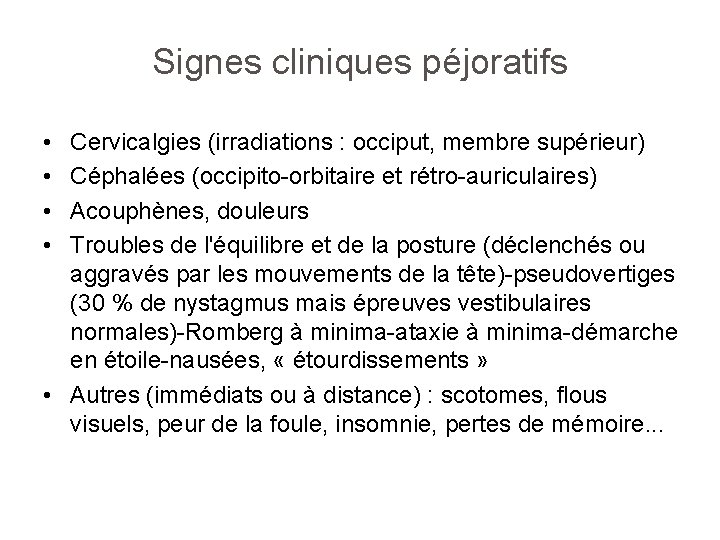 Signes cliniques péjoratifs

• Cervicalgies (irradiations : occiput, membre supérieur)
• Céphalées (occipito-orbitaire et rétro-auriculaires)
• Acouphènes, douleurs
• Troubles de l'équilibre et de la posture (déclenchés ou aggravés par les mouvements de la tête)-pseudovertiges (30 % de nystagmus mais épreuves vestibulaires normales)-Romberg à minima-ataxie à minima-démarche en étoile-nausées, « étourdissements »
• Autres (immédiats ou à distance) : scotomes, flous visuels, peur de la foule, insomnie, pertes de mémoire...